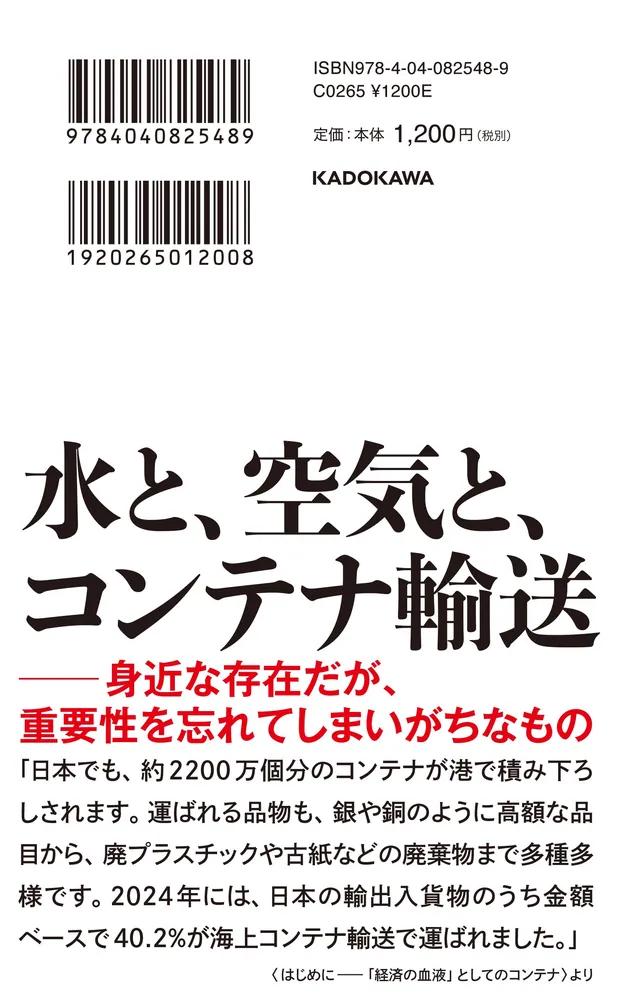 9784040825489

1920265012008

ISBN978-4-04-082548-9
C0265 ¥1200E

定価：本体 1,200円（税別）

KADOKAWA

水と、空気と、コンテナ輸送

——身近な存在だが、重要性を忘れてしまいがちなもの

「日本でも、約2200万個分のコンテナが港で積み下ろしされます。運ばれる品物も、銀や銅のように高額な品目から、廃プラスチックや古紙などの廃棄物まで多種多様です。2024年には、日本の輸出入貨物のうち金額ベースで40.2%が海上コンテナ輸送で運ばれました。」

〈はじめに——「経済の血液」としてのコンテナ〉より